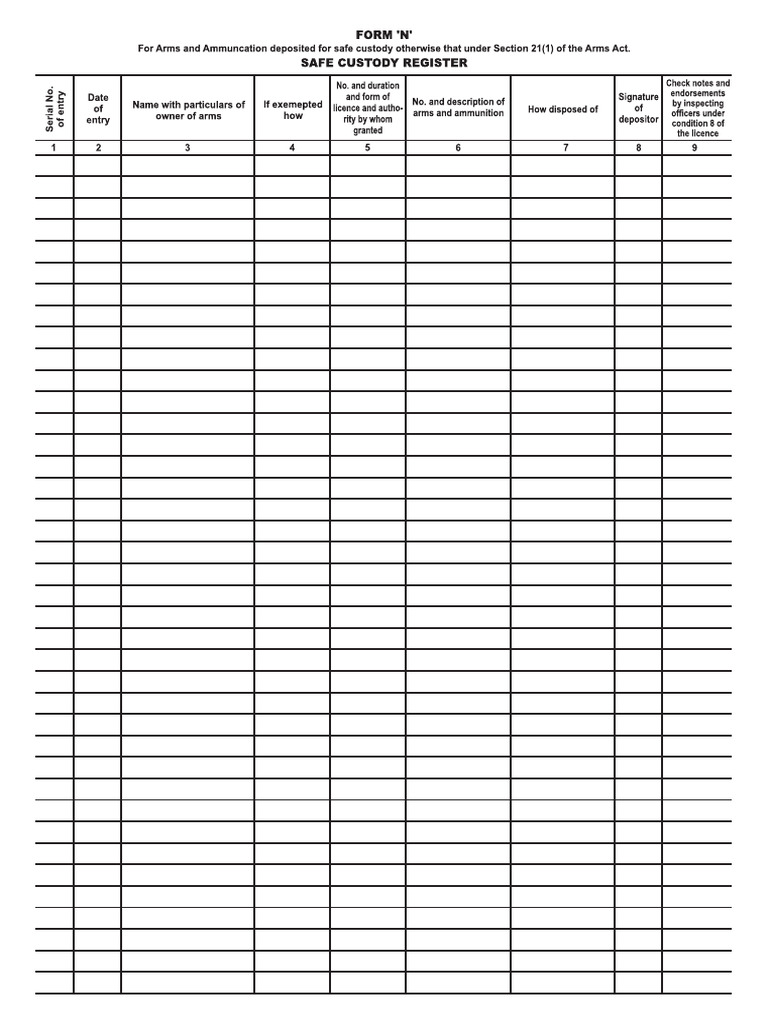 FORM 'N'
For Arms and Ammuncation deposited for safe custody otherwise that under Section 21(1) of the Arms Act.
SAFE CUSTODY REGISTER

| Serial No. of entry | Date of entry | Name with particulars of owner of arms | If exemepted how | No. and duration and form of licence and authority by whom granted | No. and description of arms and ammunition | How disposed of | Signature of depositor | Check notes and endorsements by inspecting officers under condition 8 of the licence |
|---|---|---|---|---|---|---|---|---|
| 1 | 2 | 3 | 4 | 5 | 6 | 7 | 8 | 9 |